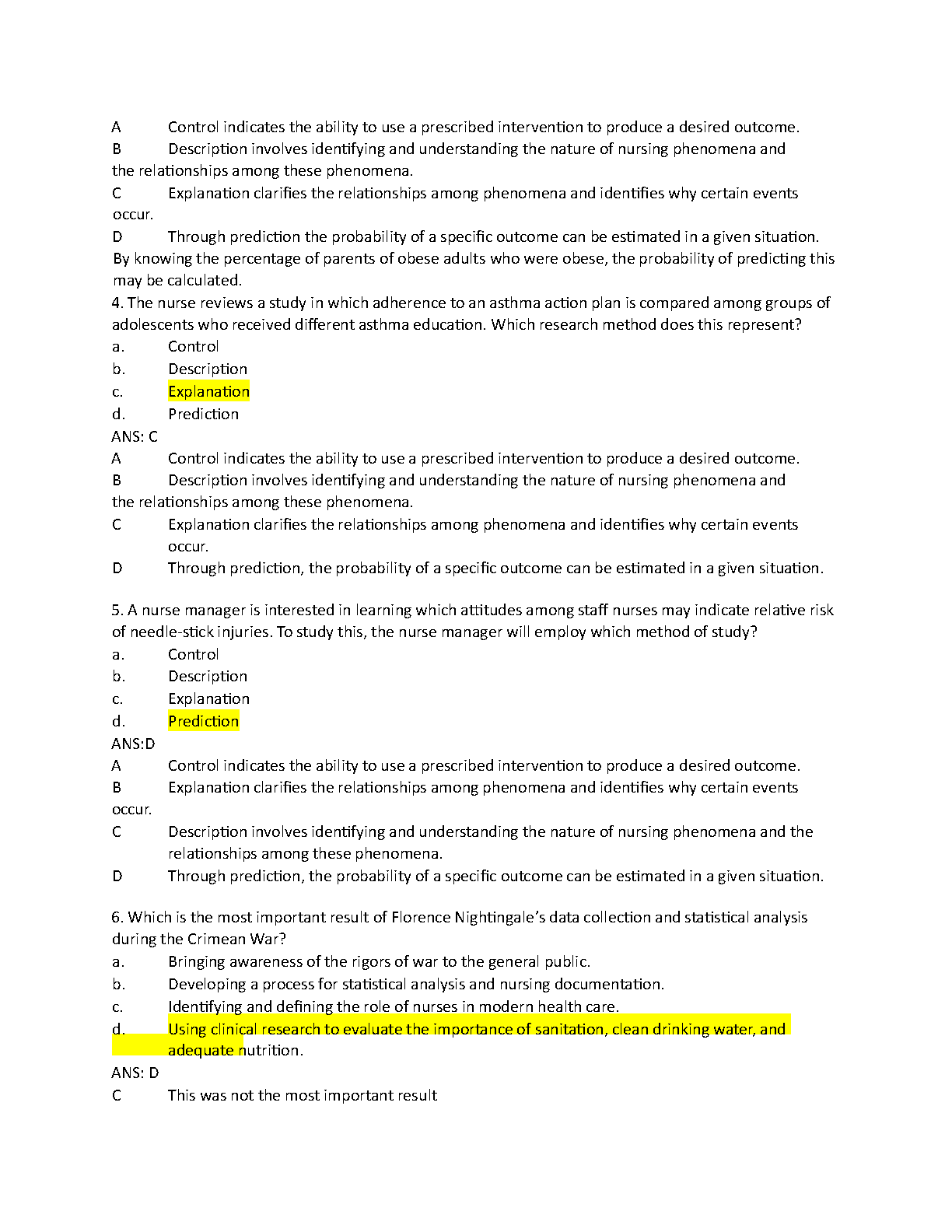 A Control indicates the ability to use a prescribed intervention to produce a desired outcome.
B Description involves identifying and understanding the nature of nursing phenomena and the relationships among these phenomena.
C Explanation clarifies the relationships among phenomena and identifies why certain events occur.
D Through prediction the probability of a specific outcome can be estimated in a given situation. By knowing the percentage of parents of obese adults who were obese, the probability of predicting this may be calculated.
4. The nurse reviews a study in which adherence to an asthma action plan is compared among groups of adolescents who received different asthma education. Which research method does this represent?
a. Control
b. Description
c. Explanation
d. Prediction
ANS: C
A Control indicates the ability to use a prescribed intervention to produce a desired outcome.
B Description involves identifying and understanding the nature of nursing phenomena and the relationships among these phenomena.
C Explanation clarifies the relationships among phenomena and identifies why certain events occur.
D Through prediction, the probability of a specific outcome can be estimated in a given situation.

5. A nurse manager is interested in learning which attitudes among staff nurses may indicate relative risk of needle-stick injuries. To study this, the nurse manager will employ which method of study?
a. Control
b. Description
c. Explanation
d. Prediction
ANS:D
A Control indicates the ability to use a prescribed intervention to produce a desired outcome.
B Explanation clarifies the relationships among phenomena and identifies why certain events occur.
C Description involves identifying and understanding the nature of nursing phenomena and the relationships among these phenomena.
D Through prediction, the probability of a specific outcome can be estimated in a given situation.

6. Which is the most important result of Florence Nightingale's data collection and statistical analysis during the Crimean War?
a. Bringing awareness of the rigors of war to the general public.
b. Developing a process for statistical analysis and nursing documentation.
c. Identifying and defining the role of nurses in modern health care.
d. Using clinical research to evaluate the importance of sanitation, clean drinking water, and adequate nutrition.
ANS: D
C This was not the most important result